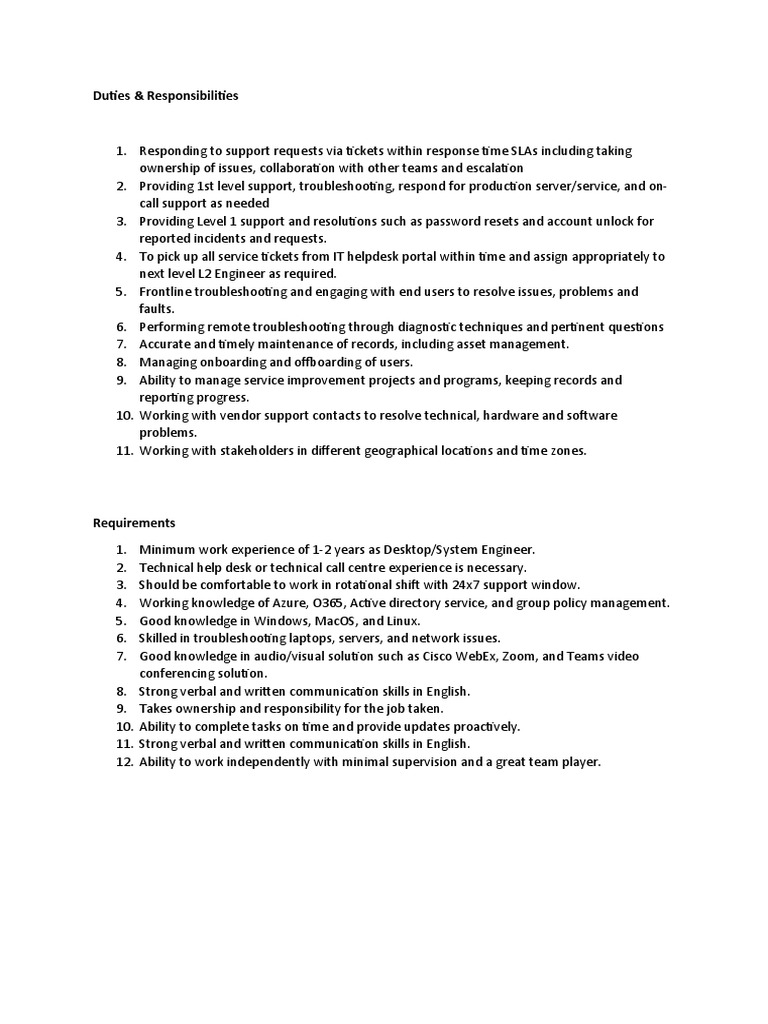 Duties & Responsibilities

1. Responding to support requests via tickets within response time SLAs including taking ownership of issues, collaboration with other teams and escalation
2. Providing 1st level support, troubleshooting, respond for production server/service, and on-call support as needed
3. Providing Level 1 support and resolutions such as password resets and account unlock for reported incidents and requests.
4. To pick up all service tickets from IT helpdesk portal within time and assign appropriately to next level L2 Engineer as required.
5. Frontline troubleshooting and engaging with end users to resolve issues, problems and faults.
6. Performing remote troubleshooting through diagnostic techniques and pertinent questions
7. Accurate and timely maintenance of records, including asset management.
8. Managing onboarding and offboarding of users.
9. Ability to manage service improvement projects and programs, keeping records and reporting progress.
10. Working with vendor support contacts to resolve technical, hardware and software problems.
11. Working with stakeholders in different geographical locations and time zones.

Requirements

1. Minimum work experience of 1-2 years as Desktop/System Engineer.
2. Technical help desk or technical call centre experience is necessary.
3. Should be comfortable to work in rotational shift with 24x7 support window.
4. Working knowledge of Azure, O365, Active directory service, and group policy management.
5. Good knowledge in Windows, MacOS, and Linux.
6. Skilled in troubleshooting laptops, servers, and network issues.
7. Good knowledge in audio/visual solution such as Cisco WebEx, Zoom, and Teams video conferencing solution.
8. Strong verbal and written communication skills in English.
9. Takes ownership and responsibility for the job taken.
10. Ability to complete tasks on time and provide updates proactively.
11. Strong verbal and written communication skills in English.
12. Ability to work independently with minimal supervision and a great team player.